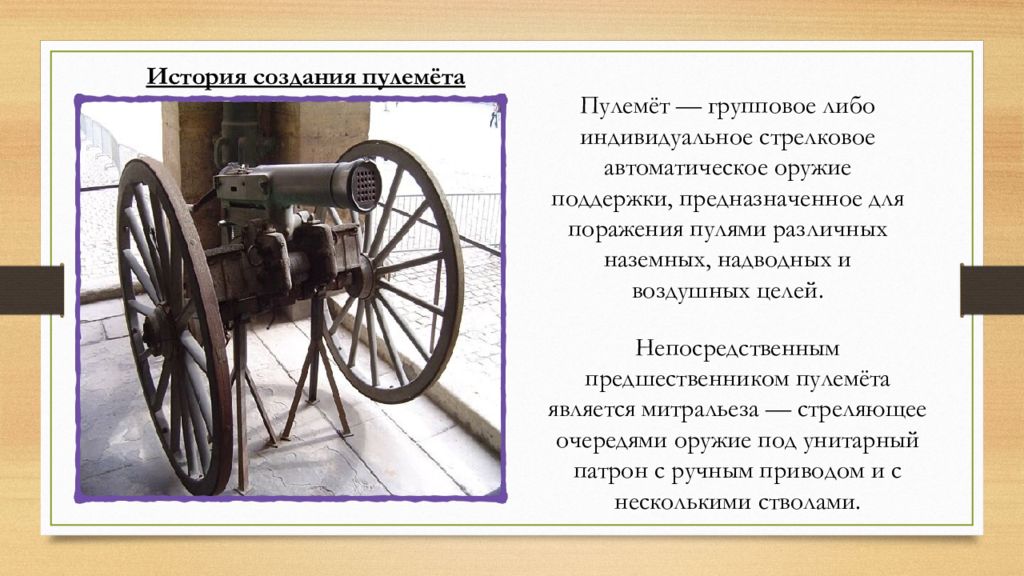 История создания пулемёта

Пулемёт — групповое либо индивидуальное стрелковое автоматическое оружие поддержки, предназначенное для поражения пулями различных наземных, надводных и воздушных целей.

Непосредственным предшественником пулемёта является митральеза — стреляющее очередями оружие под унитарный патрон с ручным приводом и с несколькими стволами.